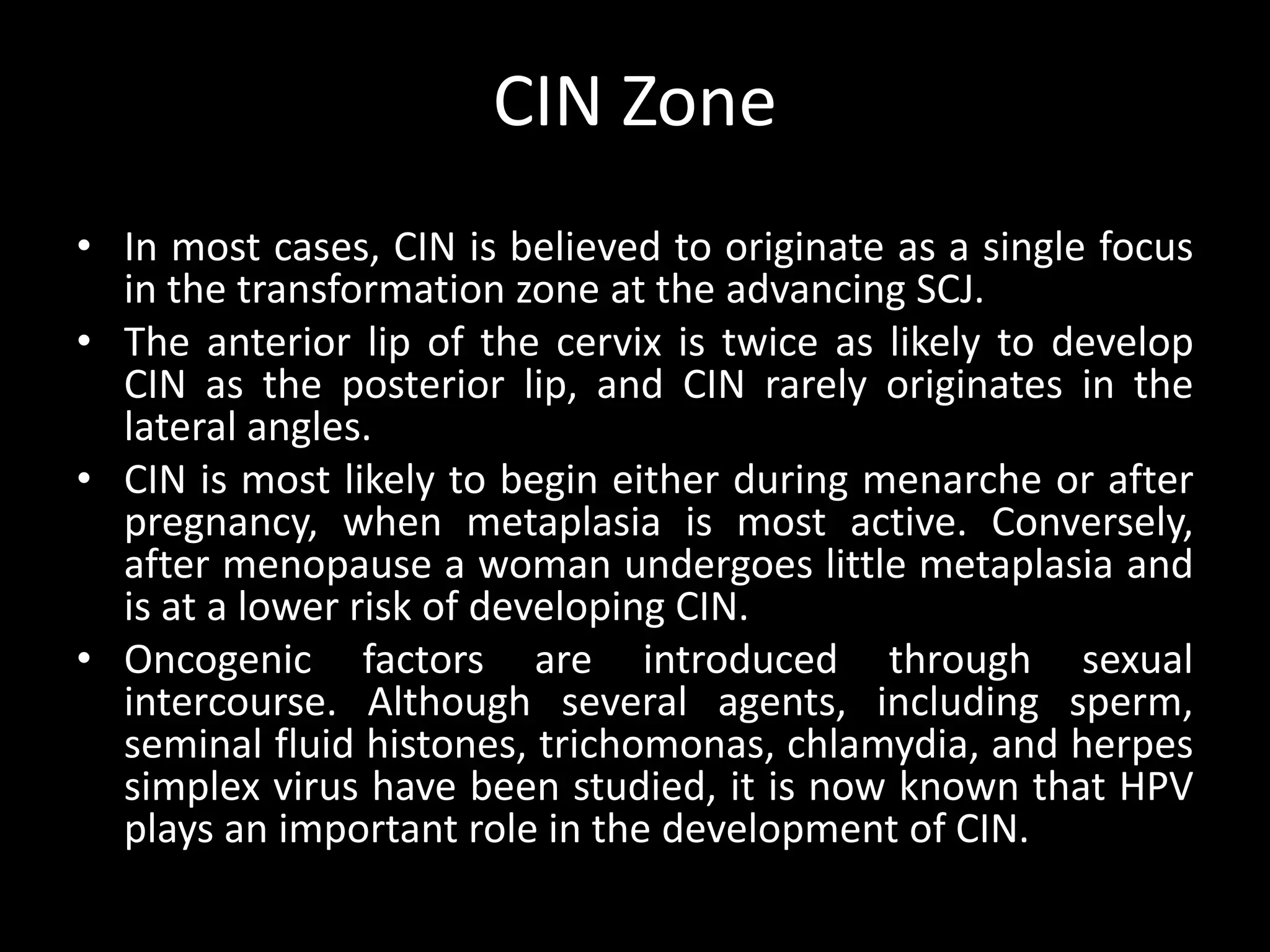 CIN Zone

• In most cases, CIN is believed to originate as a single focus in the transformation zone at the advancing SCJ.
• The anterior lip of the cervix is twice as likely to develop CIN as the posterior lip, and CIN rarely originates in the lateral angles.
• CIN is most likely to begin either during menarche or after pregnancy, when metaplasia is most active. Conversely, after menopause a woman undergoes little metaplasia and is at a lower risk of developing CIN.
• Oncogenic factors are introduced through sexual intercourse. Although several agents, including sperm, seminal fluid histones, trichomonas, chlamydia, and herpes simplex virus have been studied, it is now known that HPV plays an important role in the development of CIN.